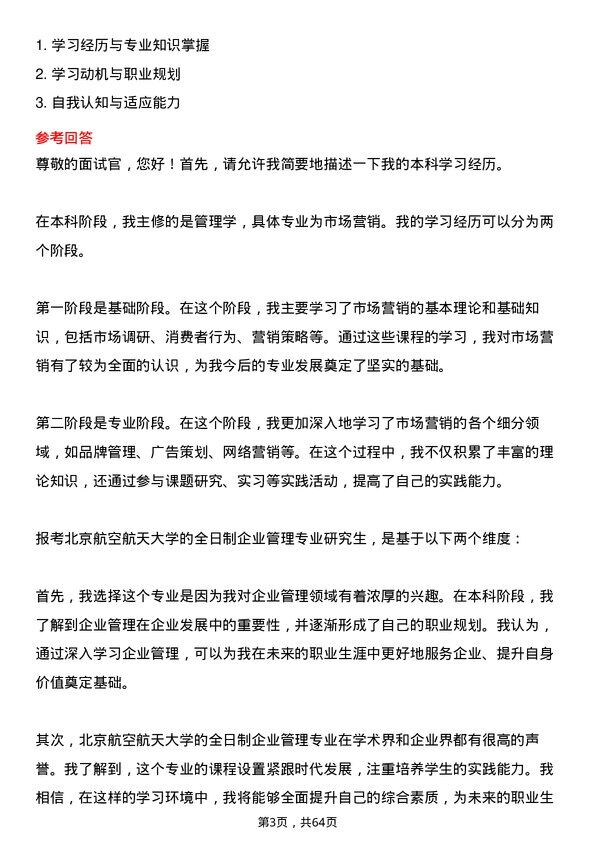 1. 学习经历与专业知识掌握
2. 学习动机与职业规划
3. 自我认知与适应能力

参考回答
尊敬的面试官，您好！首先，请允许我简要地描述一下我的本科学习经历。

在本科阶段，我主修的是管理学，具体专业为市场营销。我的学习经历可以分为两个阶段。

第一阶段是基础阶段。在这个阶段，我主要学习了市场营销的基本理论和基础知识，包括市场调研、消费者行为、营销策略等。通过这些课程的学习，我对市场营销有了较为全面的认识，为我今后的专业发展奠定了坚实的基础。

第二阶段是专业阶段。在这个阶段，我更加深入地学习了市场营销的各个细分领域，如品牌管理、广告策划、网络营销等。在这个过程中，我不仅积累了丰富的理论知识，还通过参与课题研究、实习等实践活动，提高了自己的实践能力。

报考北京航空航天大学的全日制企业管理专业研究生，是基于以下两个维度：

首先，我选择这个专业是因为我对企业管理领域有着浓厚的兴趣。在本科阶段，我了解到企业管理在企业发展中的重要性，并逐渐形成了自己的职业规划。我认为，通过深入学习企业管理，可以为我在未来的职业生涯中更好地服务企业、提升自身价值奠定基础。

其次，北京航空航天大学的全日制企业管理专业在学术界和企业界都有很高的声誉。我了解到，这个专业的课程设置紧跟时代发展，注重培养学生的实践能力。我相信，在这样的学习环境中，我将能够全面提升自己的综合素质，为未来的职业生

第3页，共64页